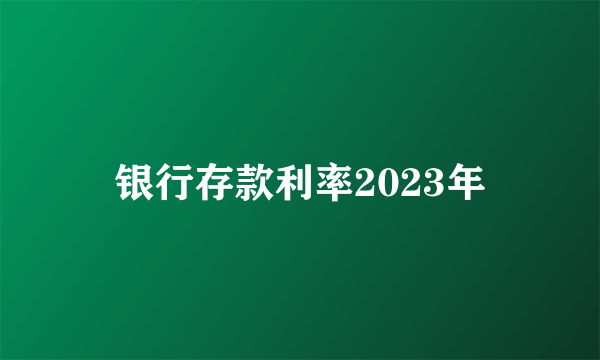 银行存款利率2023年